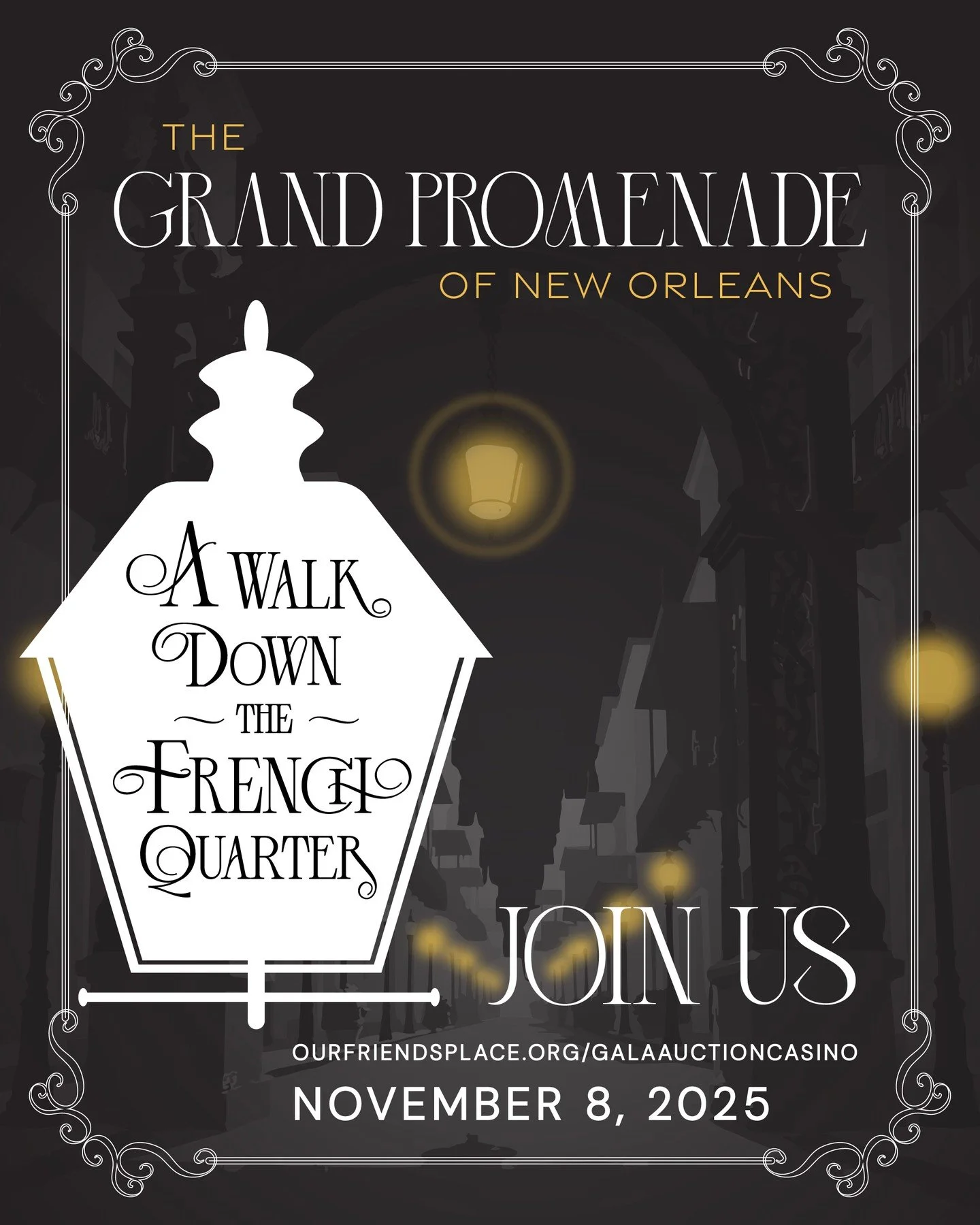 THE
GRAND PROMENADE
OF NEW ORLEANS

A WALK DOWN ~ THE ~ FRENCH QUARTER

JOIN US

OURFRIENDSPLACE.ORG/GALAAUCTIONCASINO
NOVEMBER 8, 2025